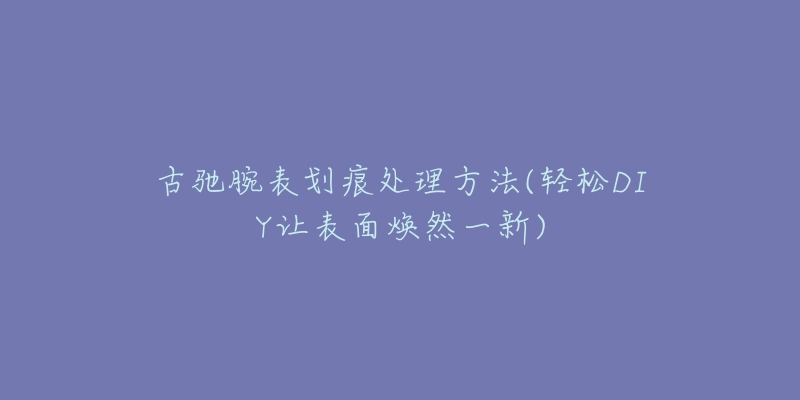 古驰腕表划痕处理方法(轻松DIY让表面焕然一新)